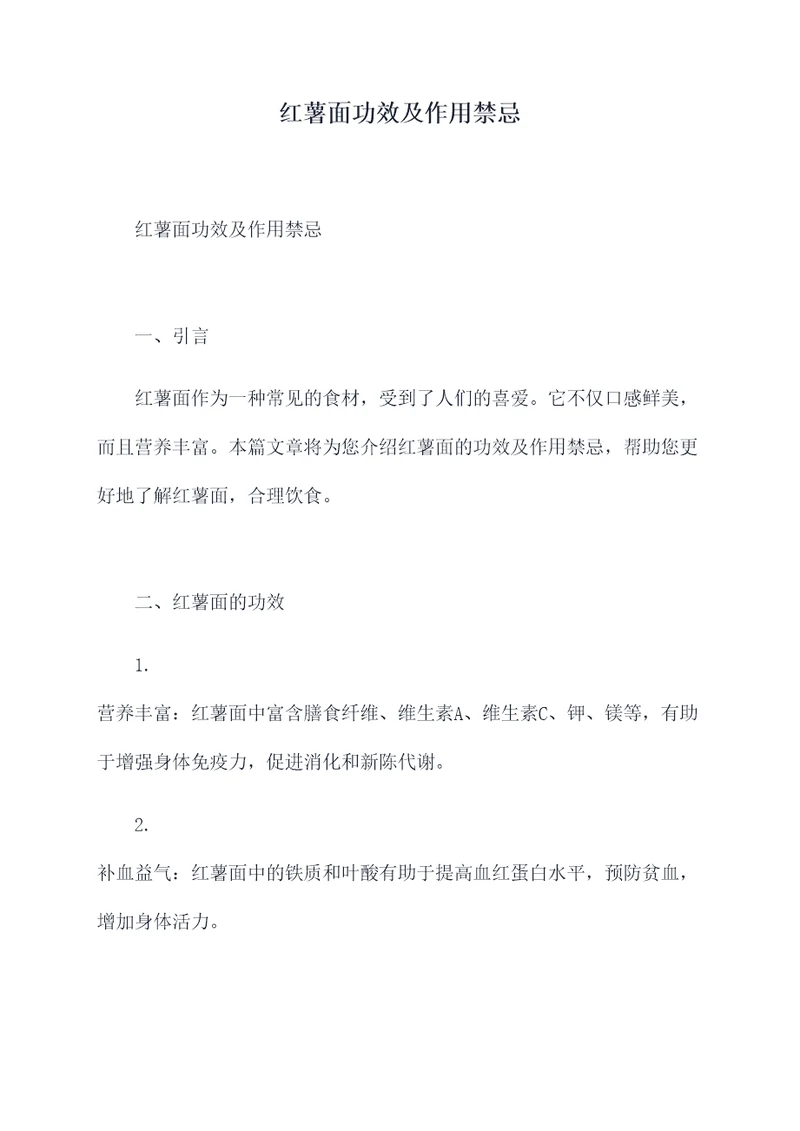 红薯面功效及作用禁忌

红薯面功效及作用禁忌

一、引言

红薯面作为一种常见的食材，受到了人们的喜爱。它不仅口感鲜美，而且营养丰富。本篇文章将为您介绍红薯面的功效及作用禁忌，帮助您更好地了解红薯面，合理饮食。

二、红薯面的功效

1.

营养丰富：红薯面中富含膳食纤维、维生素A、维生素C、钾、镁等，有助于增强身体免疫力，促进消化和新陈代谢。

2.

补血益气：红薯面中的铁质和叶酸有助于提高血红蛋白水平，预防贫血，增加身体活力。